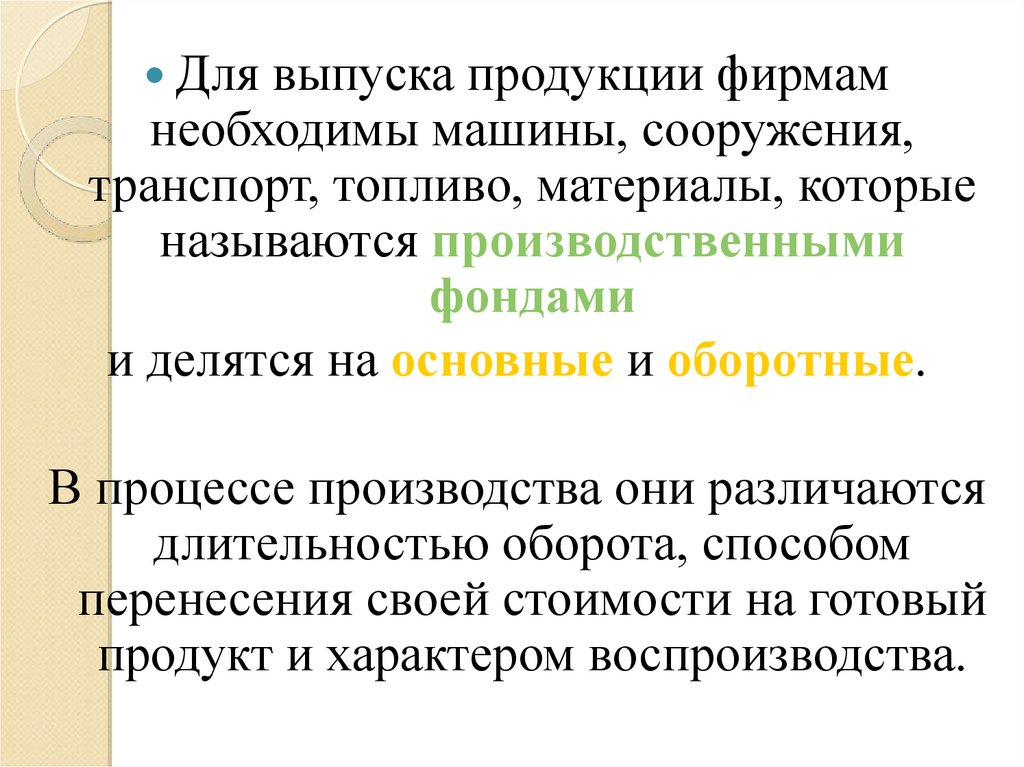 • Для выпуска продукции фирмам необходимы машины, сооружения, транспорт, топливо, материалы, которые называются производственными фондами

и делятся на основные и оборотные.

В процессе производства они различаются длительностью оборота, способом перенесения своей стоимости на готовый продукт и характером воспроизводства.